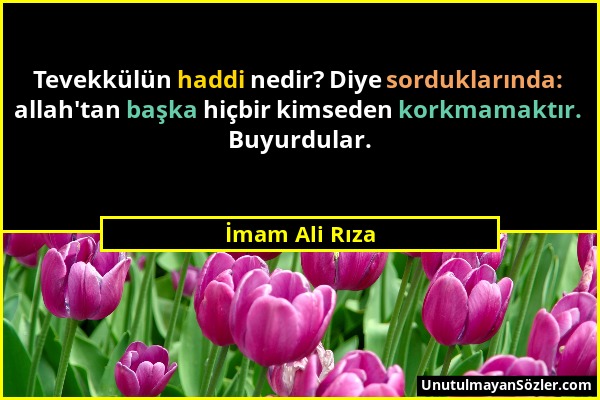 Tevekkülün haddi nedir? Diye sorduklarında: allah'tan başka hiçbir kimseden korkmamaktır. Buyurdular.

İmam Ali Rıza

UnutulmayanSözler.com